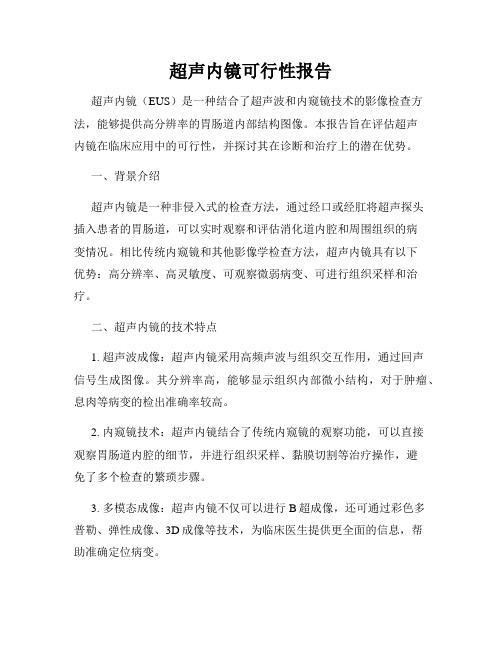 超声内镜可行性报告

超声内镜（EUS）是一种结合了超声波和内窥镜技术的影像检查方法，能够提供高分辨率的胃肠道内部结构图像。本报告旨在评估超声内镜在临床应用中的可行性，并探讨其在诊断和治疗上的潜在优势。

一、背景介绍

超声内镜是一种非侵入式的检查方法，通过经口或经肛将超声探头插入患者的胃肠道，可以实时观察和评估消化道内腔和周围组织的病变情况。相比传统内窥镜和其他影像学检查方法，超声内镜具有以下优势：高分辨率、高灵敏度、可观察微弱病变、可进行组织采样和治疗。

二、超声内镜的技术特点

1. 超声波成像：超声内镜采用高频声波与组织交互作用，通过回声信号生成图像。其分辨率高，能够显示组织内部微小结构，对于肿瘤、息肉等病变的检出准确率较高。

2. 内窥镜技术：超声内镜结合了传统内窥镜的观察功能，可以直接观察胃肠道内腔的细节，并进行组织采样、黏膜切割等治疗操作，避免了多个检查的繁琐步骤。

3. 多模态成像：超声内镜不仅可以进行 B 超成像，还可通过彩色多普勒、弹性成像、3D 成像等技术，为临床医生提供更全面的信息，帮助准确定位病变。